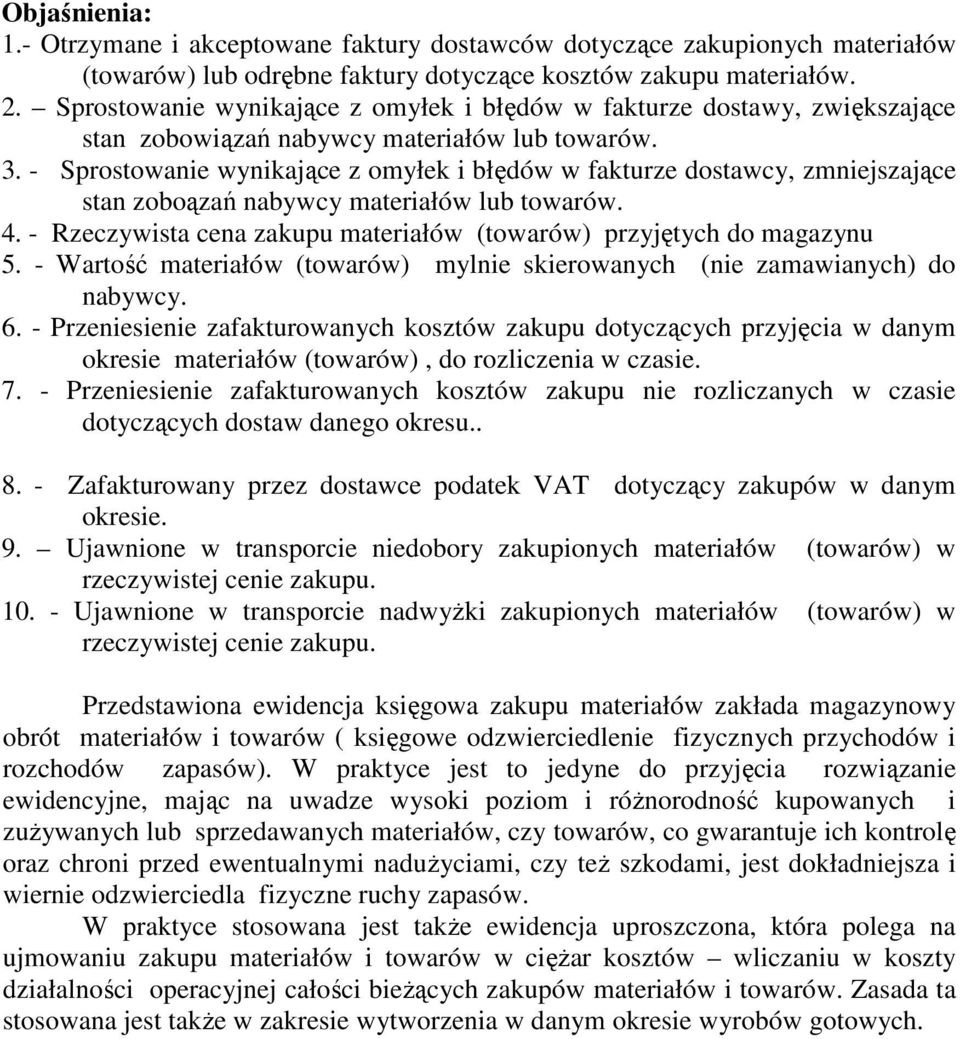 Objaśnienia:
1.- Otrzymane i akceptowane faktury dostawców dotyczące zakupionych materiałów (towarów) lub odrębne faktury dotyczące kosztów zakupu materiałów.
2. – Sprostowanie wynikające z omyłek i błędów w fakturze dostawy, zwiększające stan zobowiązań nabywcy materiałów lub towarów.
3. - Sprostowanie wynikające z omyłek i błędów w fakturze dostawcy, zmniejszające stan zoboązań nabywcy materiałów lub towarów.
4. - Rzeczywista cena zakupu materiałów (towarów) przyjętych do magazynu
5. - Wartość materiałów (towarów) mylnie skierowanych (nie zamawianych) do nabywcy.
6. - Przeniesienie zafakturowanych kosztów zakupu dotyczących przyjęcia w danym okresie materiałów (towarów) , do rozliczenia w czasie.
7. - Przeniesienie zafakturowanych kosztów zakupu nie rozliczanych w czasie dotyczących dostaw danego okresu..

8. - Zafakturowany przez dostawce podatek VAT dotyczący zakupów w danym okresie.
9. – Ujawnione w transporcie niedobory zakupionych materiałów (towarów) w rzeczywistej cenie zakupu.
10. - Ujawnione w transporcie nadwyżki zakupionych materiałów (towarów) w rzeczywistej cenie zakupu.

Przedstawiona ewidencja księgowa zakupu materiałów zakłada magazynowy obrót materiałów i towarów ( księgowe odzwierciedlenie fizycznych przychodów i rozchodów zapasów). W praktyce jest to jedyne do przyjęcia rozwiązanie ewidencyjne, mając na uwadze wysoki poziom i różnorodność kupowanych i zużywanych lub sprzedawanych materiałów, czy towarów, co gwarantuje ich kontrolę oraz chroni przed ewentualnymi nadużyciami, czy też szkodami, jest dokładniejsza i wiernie odzwierciedla fizyczne ruchy zapasów.

W praktyce stosowana jest także ewidencja uproszczona, która polega na ujmowaniu zakupu materiałów i towarów w ciężar kosztów – wliczaniu w koszty działalności operacyjnej całości bieżących zakupów materiałów i towarów. Zasada ta stosowana jest także w zakresie wytworzenia w danym okresie wyrobów gotowych.